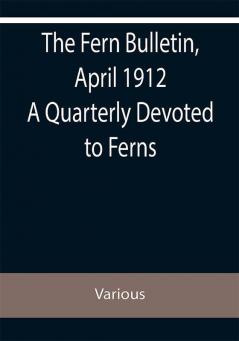 The Fern Bulletin, April 1912 A Quarterly Devoted to Ferns

Various